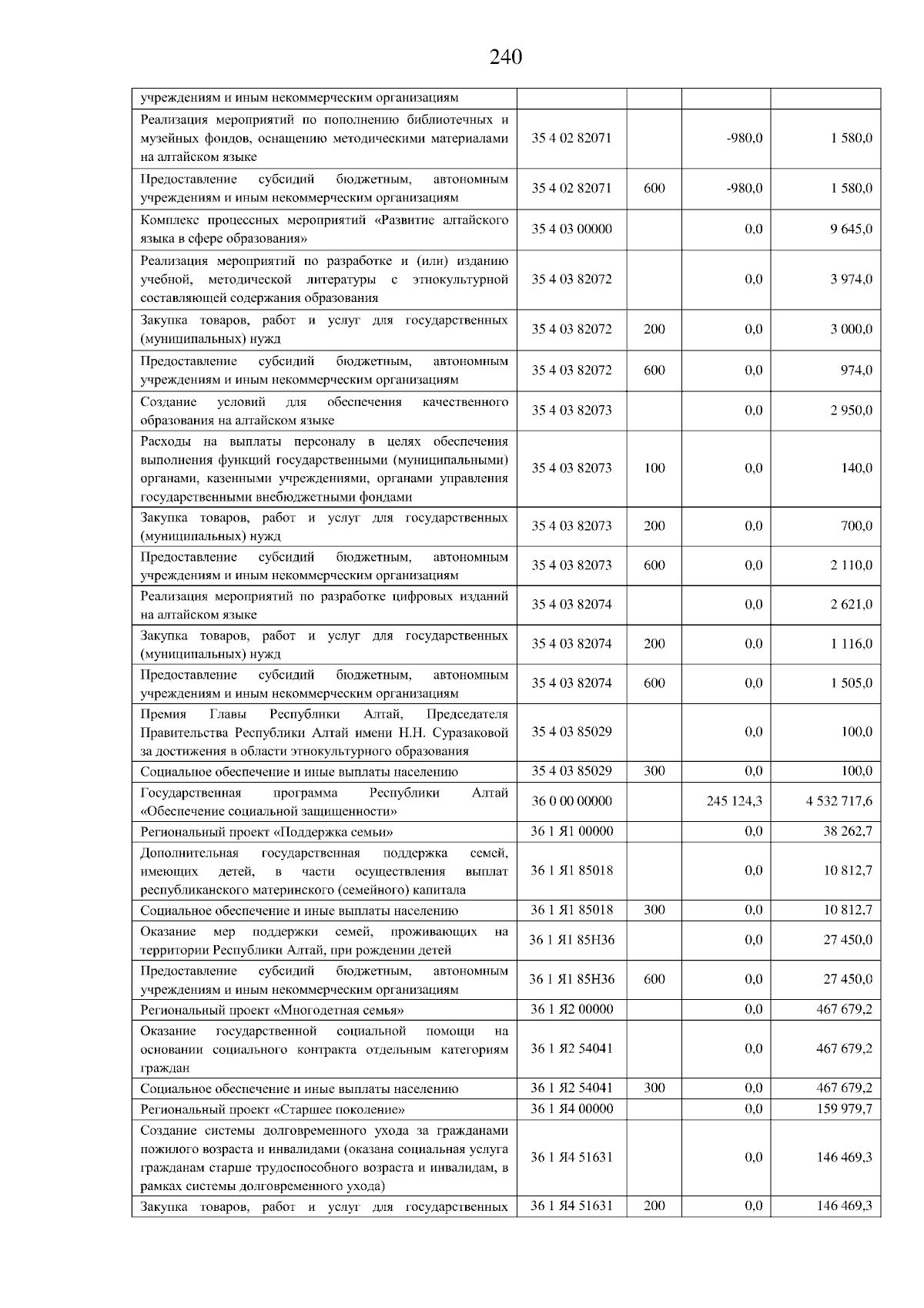 240

| | | | | |
|---|---|---|---|---|
| учреждениям и иным некоммерческим организациям | | | | |
| Реализация мероприятий по пополнению библиотечных и музейных фондов, оснащению методическими материалами на алтайском языке | 35 4 02 82071 | | -980,0 | 1 580,0 |
| Предоставление субсидий бюджетным, автономным учреждениям и иным некоммерческим организациям | 35 4 02 82071 | 600 | -980,0 | 1 580,0 |
| Комплекс процессных мероприятий «Развитие алтайского языка в сфере образования» | 35 4 03 00000 | | 0,0 | 9 645,0 |
| Реализация мероприятий по разработке и (или) изданию учебной, методической литературы с этнокультурной составляющей содержания образования | 35 4 03 82072 | | 0,0 | 3 974,0 |
| Закупка товаров, работ и услуг для государственных (муниципальных) нужд | 35 4 03 82072 | 200 | 0,0 | 3 000,0 |
| Предоставление субсидий бюджетным, автономным учреждениям и иным некоммерческим организациям | 35 4 03 82072 | 600 | 0,0 | 974,0 |
| Создание условий для обеспечения качественного образования на алтайском языке | 35 4 03 82073 | | 0,0 | 2 950,0 |
| Расходы на выплаты персоналу в целях обеспечения выполнения функций государственными (муниципальными) органами, казенными учреждениями, органами управления государственными внебюджетными фондами | 35 4 03 82073 | 100 | 0,0 | 140,0 |
| Закупка товаров, работ и услуг для государственных (муниципальных) нужд | 35 4 03 82073 | 200 | 0,0 | 700,0 |
| Предоставление субсидий бюджетным, автономным учреждениям и иным некоммерческим организациям | 35 4 03 82073 | 600 | 0,0 | 2 110,0 |
| Реализация мероприятий по разработке цифровых изданий на алтайском языке | 35 4 03 82074 | | 0,0 | 2 621,0 |
| Закупка товаров, работ и услуг для государственных (муниципальных) нужд | 35 4 03 82074 | 200 | 0,0 | 1 116,0 |
| Предоставление субсидий бюджетным, автономным учреждениям и иным некоммерческим организациям | 35 4 03 82074 | 600 | 0,0 | 1 505,0 |
| Премия Главы Республики Алтай, Председателя Правительства Республики Алтай имени Н.Н. Суразаковой за достижения в области этнокультурного образования | 35 4 03 85029 | | 0,0 | 100,0 |
| Социальное обеспечение и иные выплаты населению | 35 4 03 85029 | 300 | 0,0 | 100,0 |
| Государственная программа Республики Алтай «Обеспечение социальной защищенности» | 36 0 00 00000 | | 245 124,3 | 4 532 717,6 |
| Региональный проект «Поддержка семьи» | 36 1 Я1 00000 | | 0,0 | 38 262,7 |
| Дополнительная государственная поддержка семей, имеющих детей, в части осуществления выплат республиканского материнского (семейного) капитала | 36 1 Я1 85018 | | 0,0 | 10 812,7 |
| Социальное обеспечение и иные выплаты населению | 36 1 Я1 85018 | 300 | 0,0 | 10 812,7 |
| Оказание мер поддержки семей, проживающих на территории Республики Алтай, при рождении детей | 36 1 Я1 85Н36 | | 0,0 | 27 450,0 |
| Предоставление субсидий бюджетным, автономным учреждениям и иным некоммерческим организациям | 36 1 Я1 85Н36 | 600 | 0,0 | 27 450,0 |
| Региональный проект «Многодетная семья» | 36 1 Я2 00000 | | 0,0 | 467 679,2 |
| Оказание государственной социальной помощи на основании социального контракта отдельным категориям граждан | 36 1 Я2 54041 | | 0,0 | 467 679,2 |
| Социальное обеспечение и иные выплаты населению | 36 1 Я2 54041 | 300 | 0,0 | 467 679,2 |
| Региональный проект «Старшее поколение» | 36 1 Я4 00000 | | 0,0 | 159 979,7 |
| Создание системы долговременного ухода за гражданами пожилого возраста и инвалидами (оказана социальная услуга гражданам старше трудоспособного возраста и инвалидам, в рамках системы долговременного ухода) | 36 1 Я4 51631 | | 0,0 | 146 469,3 |
| Закупка товаров, работ и услуг для государственных | 36 1 Я4 51631 | 200 | 0,0 | 146 469,3 |